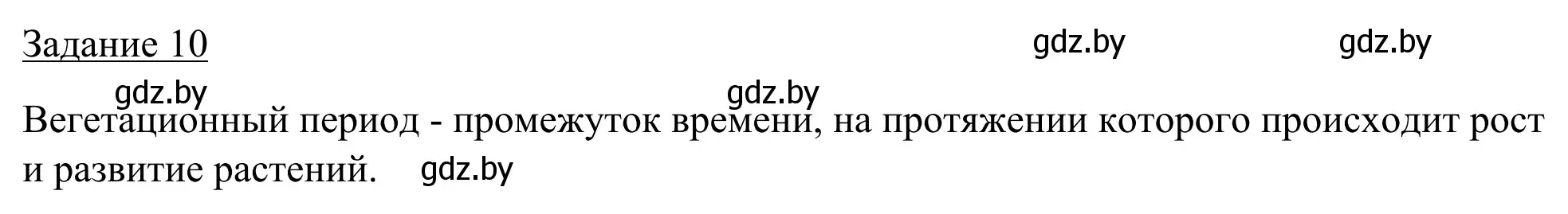 Задание 10

gdz.by gdz.by

gdz.by gdz.by

Вегетационный период - промежуток времени, на протяжении которого происходит рост и развитие растений. gdz.by